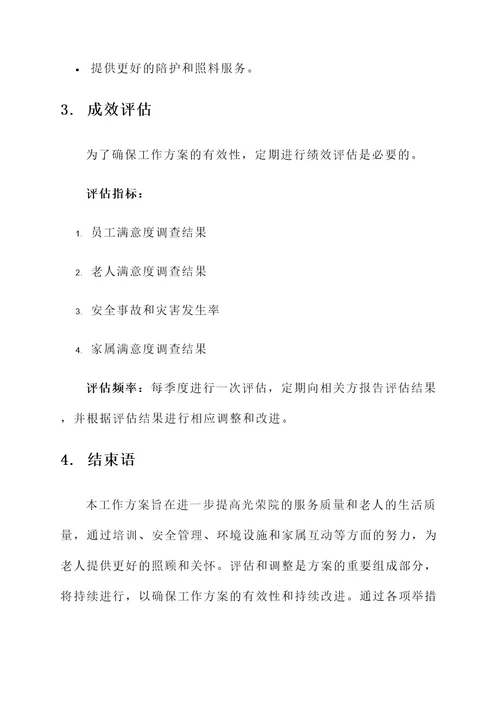 • 提供更好的陪护和照料服务。

3. 成效评估

为了确保工作方案的有效性，定期进行绩效评估是必要的。

评估指标：

1. 员工满意度调查结果

2. 老人满意度调查结果

3. 安全事故和灾害发生率

4. 家属满意度调查结果

评估频率：每季度进行一次评估，定期向相关方报告评估结果，并根据评估结果进行相应调整和改进。

4. 结束语

本工作方案旨在进一步提高光荣院的服务质量和老人的生活质量，通过培训、安全管理、环境设施和家属互动等方面的努力，为老人提供更好的照顾和关怀。评估和调整是方案的重要组成部分，将持续进行，以确保工作方案的有效性和持续改进。通过各项举措